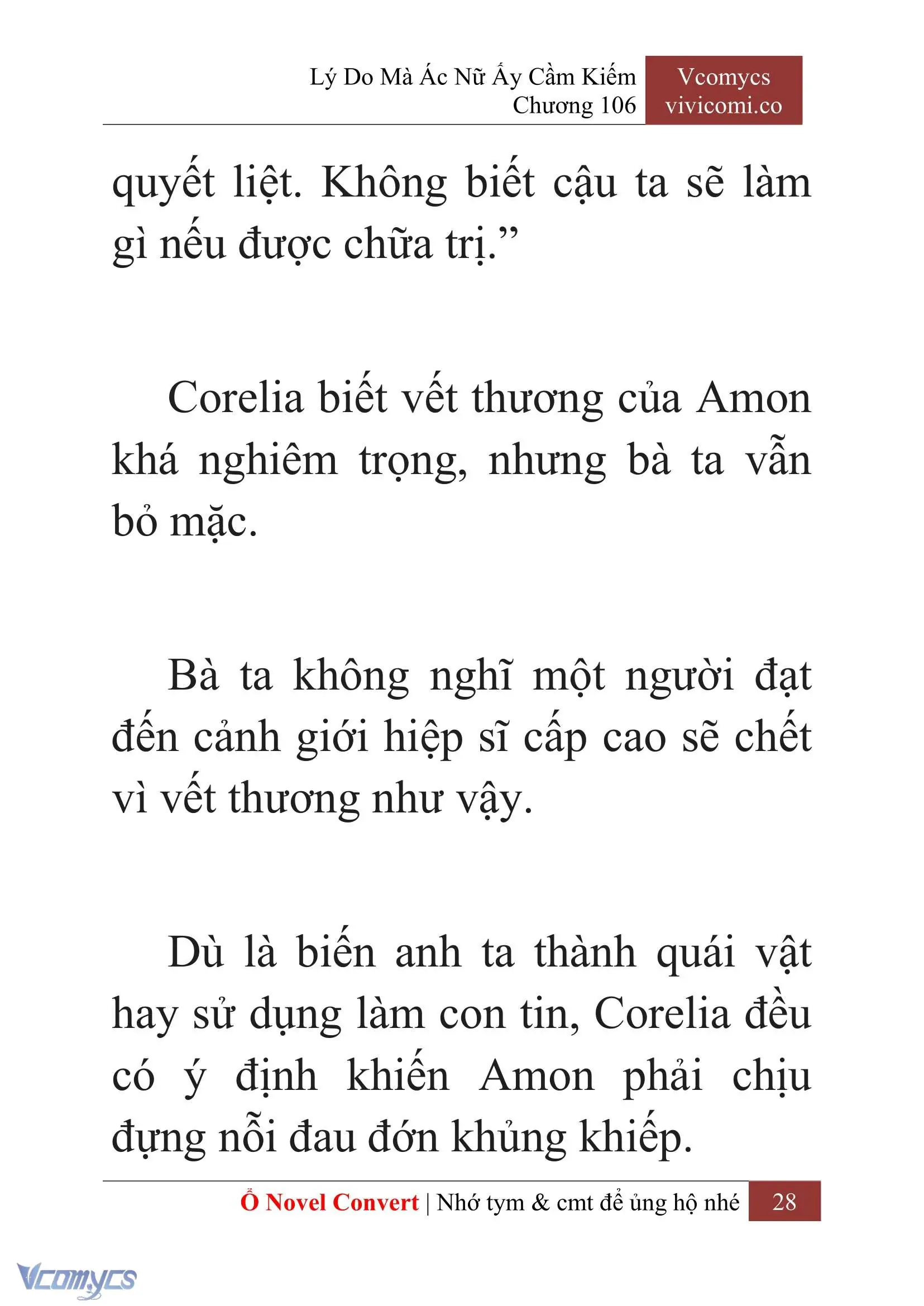 Lý Do Mà Ác Nữ Ấy Cầm Kiếm
Chương 106

Vcomycs
vivicomi.co

quyết liệt. Không biết cậu ta sẽ làm gì nếu được chữa trị.”

Corelia biết vết thương của Amon khá nghiêm trọng, nhưng bà ta vẫn bỏ mặc.

Bà ta không nghĩ một người đạt đến cảnh giới hiệp sĩ cấp cao sẽ chết vì vết thương như vậy.

Dù là biến anh ta thành quái vật hay sử dụng làm con tin, Corelia đều có ý định khiến Amon phải chịu đựng nỗi đau đớn khủng khiếp.

Ổ Novel Convert | Nhớ tym & cmt để ủng hộ nhé 28

Vcomycs